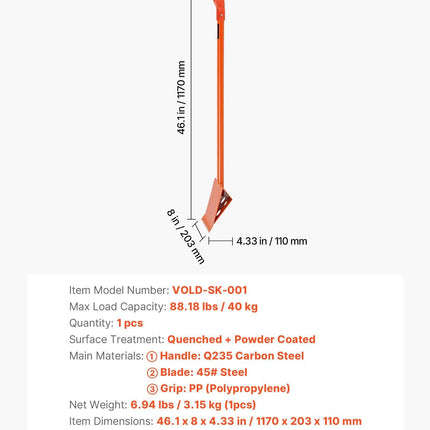 46.1 in / 1170 mm

8 in / 203 mm

4.33 in / 110 mm

Item Model Number: VOLD-SK-001
Max Load Capacity: 88.18 lbs / 40 kg
Quantity: 1 pcs
Surface Treatment: Quenched + Powder Coated
Main Materials: ① Handle: Q235 Carbon Steel
② Blade: 45# Steel
③ Grip: PP (Polypropylene)
Net Weight: 6.94 lbs / 3.15 kg (1pcs)
Item Dimensions: 46.1 x 8 x 4.33 in / 1170 x 203 x 110 mm